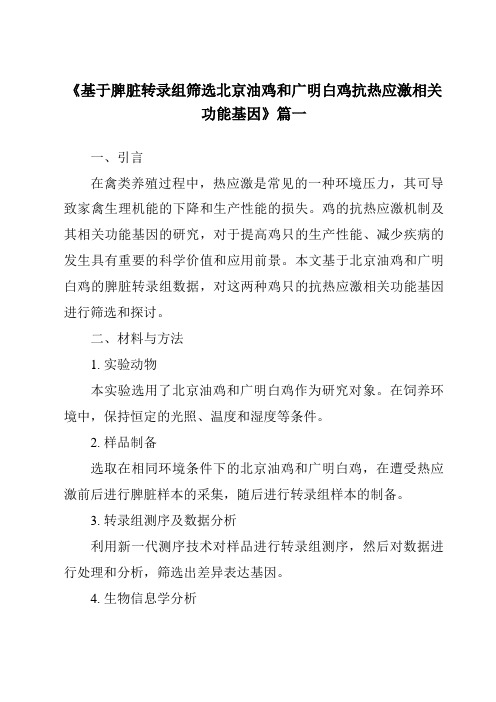 《基于脾脏转录组筛选北京油鸡和广明白鸡抗热应激相关功能基因》篇一

一、引言

在禽类养殖过程中，热应激是常见的一种环境压力，其可导致家禽生理机能的下降和生产性能的损失。鸡的抗热应激机制及其相关功能基因的研究，对于提高鸡只的生产性能、减少疾病的发生具有重要的科学价值和应用前景。本文基于北京油鸡和广明白鸡的脾脏转录组数据，对这两种鸡只的抗热应激相关功能基因进行筛选和探讨。

二、材料与方法

1. 实验动物

本实验选用了北京油鸡和广明白鸡作为研究对象。在饲养环境中，保持恒定的光照、温度和湿度等条件。

2. 样品制备

选取在相同环境条件下的北京油鸡和广明白鸡，在遭受热应激前后进行脾脏样本的采集，随后进行转录组样本的制备。

3. 转录组测序及数据分析

利用新一代测序技术对样品进行转录组测序，然后对数据进行处理和分析，筛选出差异表达基因。

4. 生物信息学分析